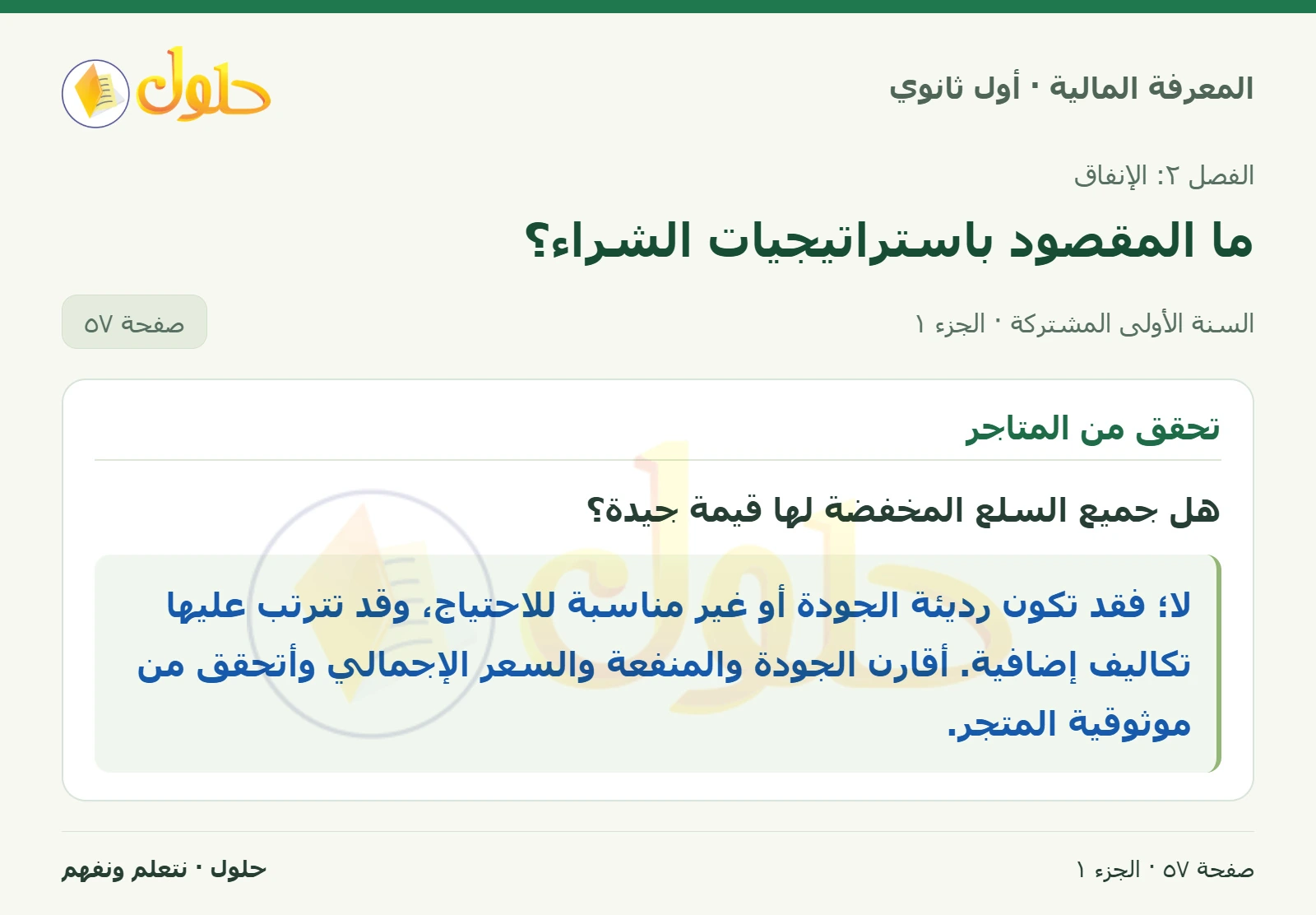 المعرفة المالية · أول ثانوي

حلول

الفصل ٢: الإنفاق

ما المقصود باستراتيجيات الشراء؟

السنة الأولى المشتركة · الجزء ١

صفحة ٥٧

تحقق من المتاجر

هل جميع السلع المخفضة لها قيمة جيدة؟

لا؛ فقد تكون رديئة الجودة أو غير مناسبة للاحتياج، وقد تترتب عليها تكاليف إضافية. أقارن الجودة والمنفعة والسعر الإجمالي وأتحقق من موثوقية المتجر.

صفحة ٥٧ · الجزء ١

حلول · نتعلم ونفهم